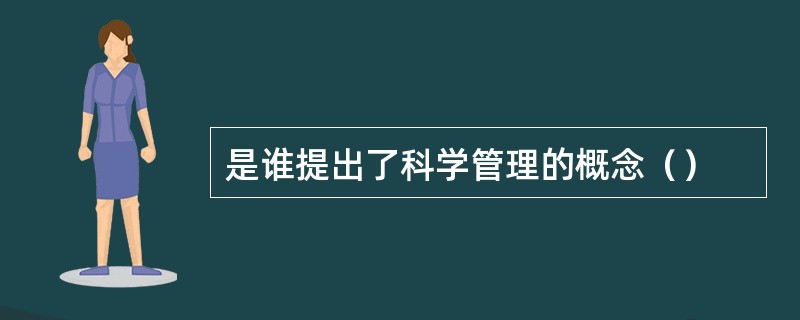 是谁提出了科学管理的概念（）